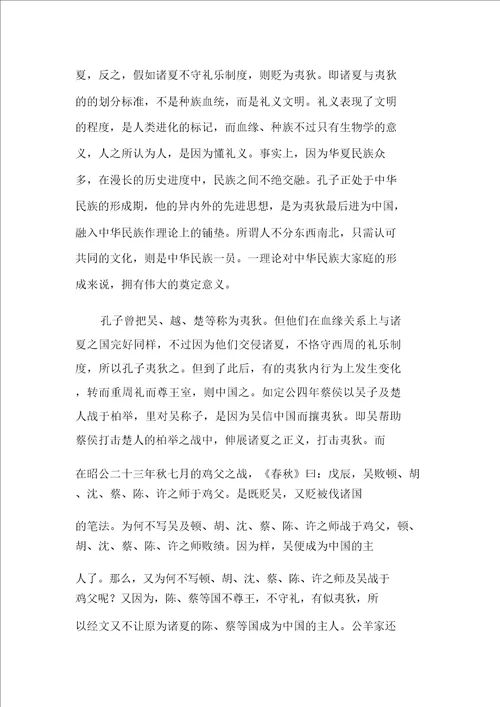 夏，反之，假如诸夏不守礼乐制度，则贬为夷狄。即诸夏与夷狄的的划分标准，不是种族血统，而是礼义文明。礼义表现了文明的程度，是人类进化的标记，而血缘、种族不过只有生物学的意义，人之所认为人，是因为懂礼义。事实上，因为华夏民族众多，在漫长的历史进度中，民族之间不绝交融。孔子正处于中华民族的形成期，他的异内外的先进思想，是为夷狄最后进为中国，融入中华民族作理论上的铺垫。所谓人不分东西南北，只需认可共同的文化，则是中华民族一员。一理论对中华民族大家庭的形成来说，拥有伟大的奠定意义。

孔子曾把吴、越、楚等称为夷狄。但他们在血缘关系上与诸夏之国完好同样，不过因为他们交侵诸夏，不恪守西周的礼乐制度，所以孔子夷狄之。但到了此后，有的夷狄内行为上发生变化，转而重周礼而尊王室，则中国之。如定公四年蔡侯以吴子及楚人战于柏举，里对吴称子，是因为吴信中国而攘夷狄。即吴帮助蔡侯打击楚人的柏举之战中，伸展诸夏之正义，打击夷狄。而在昭公二十三年秋七月的鸡父之战，《春秋》曰：戊辰，吴败顿、胡、沈、蔡、陈、许之师于鸡父。是既贬吴，又贬被伐诸国的笔法。为何不写吴及顿、胡、沈、蔡、陈、许之师战于鸡父，顿、胡、沈、蔡、陈、许之师败绩。因为样，吴便成为中国的主人了。那么，又为何不写顿、胡、沈、蔡、陈、许之师及吴战于鸡父呢？又因为，陈、蔡等国不尊王，不守礼，有似夷狄，所以经文又不让原为诸夏的陈、蔡等国成为中国的主人。公羊家还